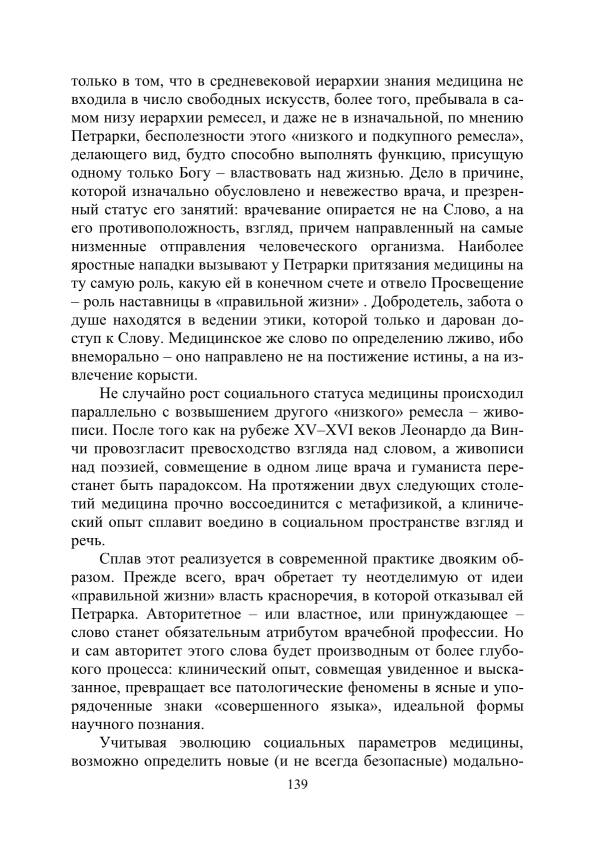 только в том, что в средневековой иерархии знания медицина не входила в число свободных искусств, более того, пребывала в самом низу иерархии ремесел, и даже не в изначальной, по мнению Петрарки, бесполезности этого «низкого и подкупного ремесла», делающего вид, будто способно выполнять функцию, присущую одному только Богу – властвовать над жизнью. Дело в причине, которой изначально обусловлено и невежество врача, и презренный статус его занятий: врачевание опирается не на Слово, а на его противоположность, взгляд, причем направленный на самые низменные отправления человеческого организма. Наиболее яростные нападки вызывают у Петрарки притязания медицины на ту самую роль, какую ей в конечном счете и отвело Просвещение – роль наставницы в «правильной жизни» . Добродетель, забота о душе находятся в ведении этики, которой только и дарован доступ к Слову. Медицинское же слово по определению лживо, ибо внеморально – оно направлено не на постижение истины, а на извлечение корысти.

Не случайно рост социального статуса медицины происходил параллельно с возвышением другого «низкого» ремесла – живописи. После того как на рубеже XV–XVI веков Леонардо да Винчи провозгласит превосходство взгляда над словом, а живописи над поэзией, совмещение в одном лице врача и гуманиста перестанет быть парадоксом. На протяжении двух следующих столетий медицина прочно воссоединится с метафизикой, а клинический опыт сплавит воедино в социальном пространстве взгляд и речь.

Сплав этот реализуется в современной практике двояким образом. Прежде всего, врач обретает ту неотделимую от идеи «правильной жизни» власть красноречия, в которой отказывал ей Петрарка. Авторитетное – или властное, или принуждающее – слово станет обязательным атрибутом врачебной профессии. Но и сам авторитет этого слова будет производным от более глубокого процесса: клинический опыт, совмещая увиденное и высказанное, превращает все патологические феномены в ясные и упорядоченные знаки «совершенного языка», идеальной формы научного познания.

Учитывая эволюцию социальных параметров медицины, возможно определить новые (и не всегда безопасные) модально-

139